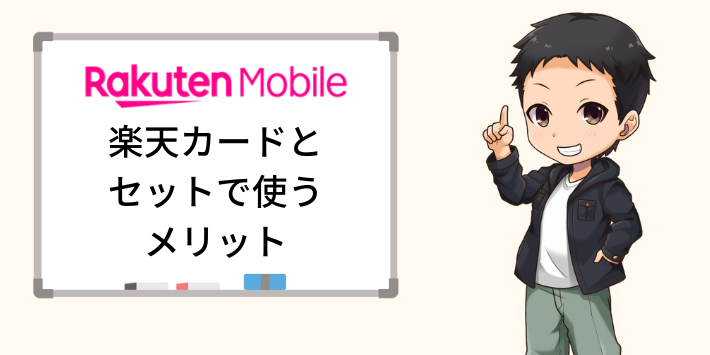 Rakuten Mobile

楽天カードと
セットで使う
メリット